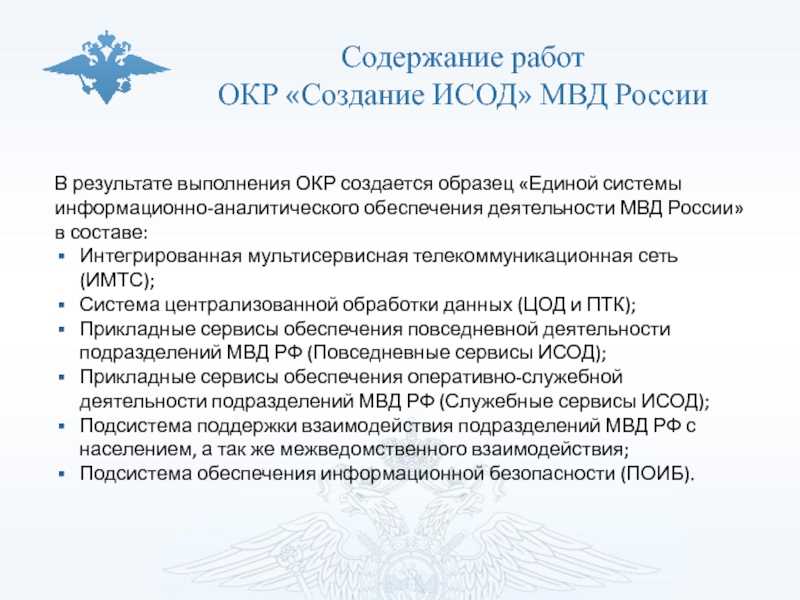 Содержание работ
ОКР «Создание ИСОД» МВД России

В результате выполнения ОКР создается образец «Единой системы информационно-аналитического обеспечения деятельности МВД России» в составе:

- Интегрированная мультисервисная телекоммуникационная сеть (ИМТС);
- Система централизованной обработки данных (ЦОД и ПТК);
- Прикладные сервисы обеспечения повседневной деятельности подразделений МВД РФ (Повседневные сервисы ИСОД);
- Прикладные сервисы обеспечения оперативно-служебной деятельности подразделений МВД РФ (Служебные сервисы ИСОД);
- Подсистема поддержки взаимодействия подразделений МВД РФ с населением, а так же межведомственного взаимодействия;
- Подсистема обеспечения информационной безопасности (ПОИБ).